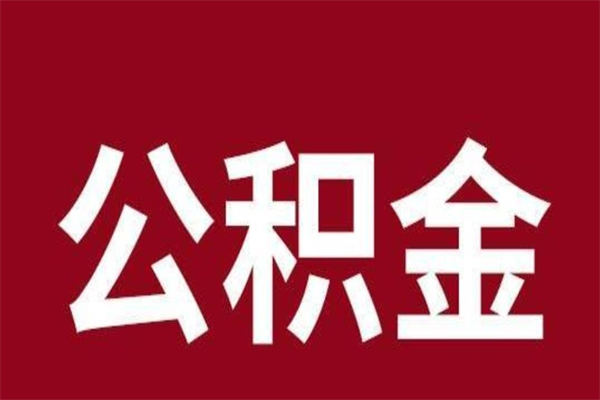 公积金